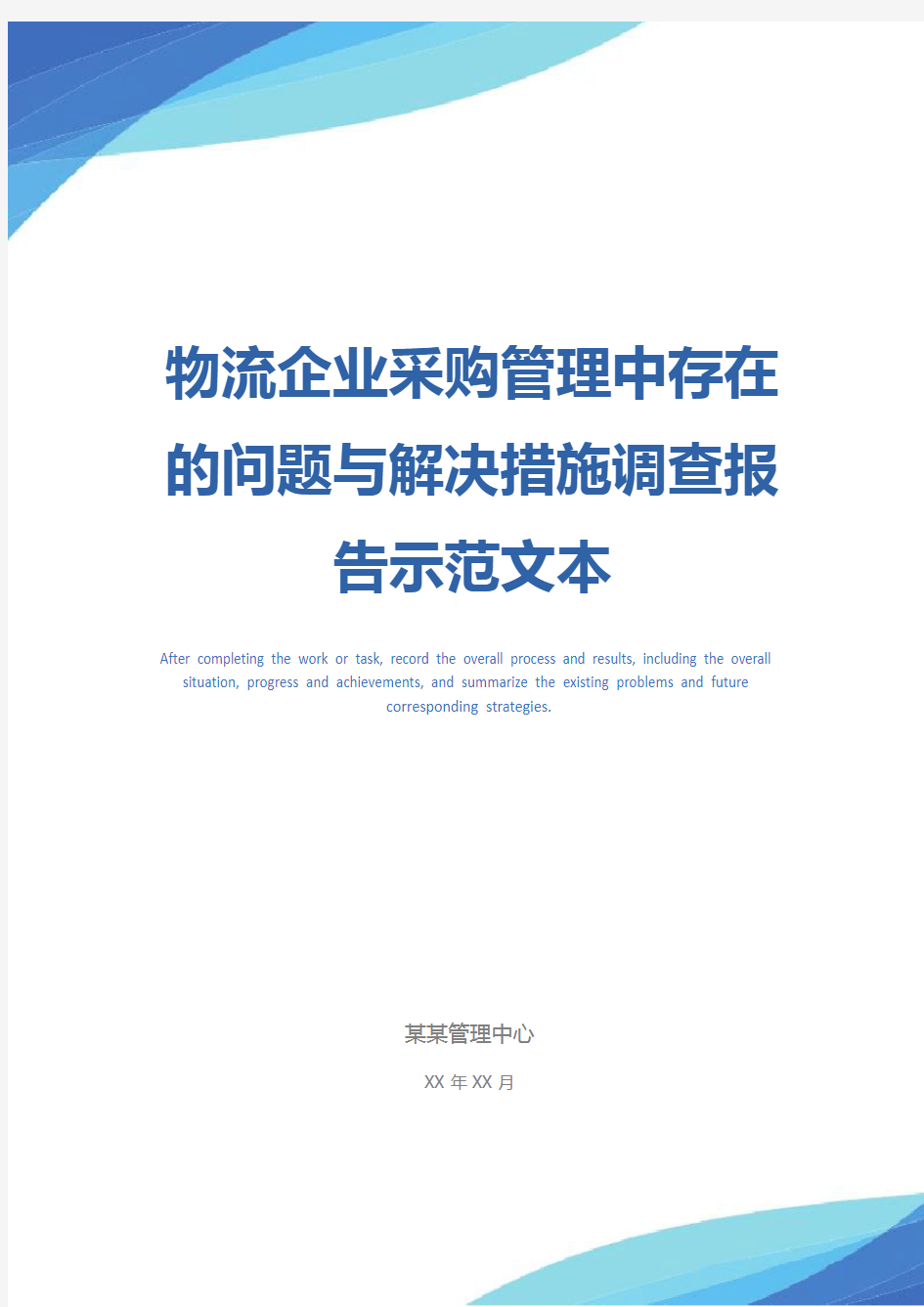 物流企业采购管理中存在的问题与解决措施调查报告示范文本

After completing the work or task, record the overall process and results, including the overall situation, progress and achievements, and summarize the existing problems and future corresponding strategies.

某某管理中心

XX 年 XX 月